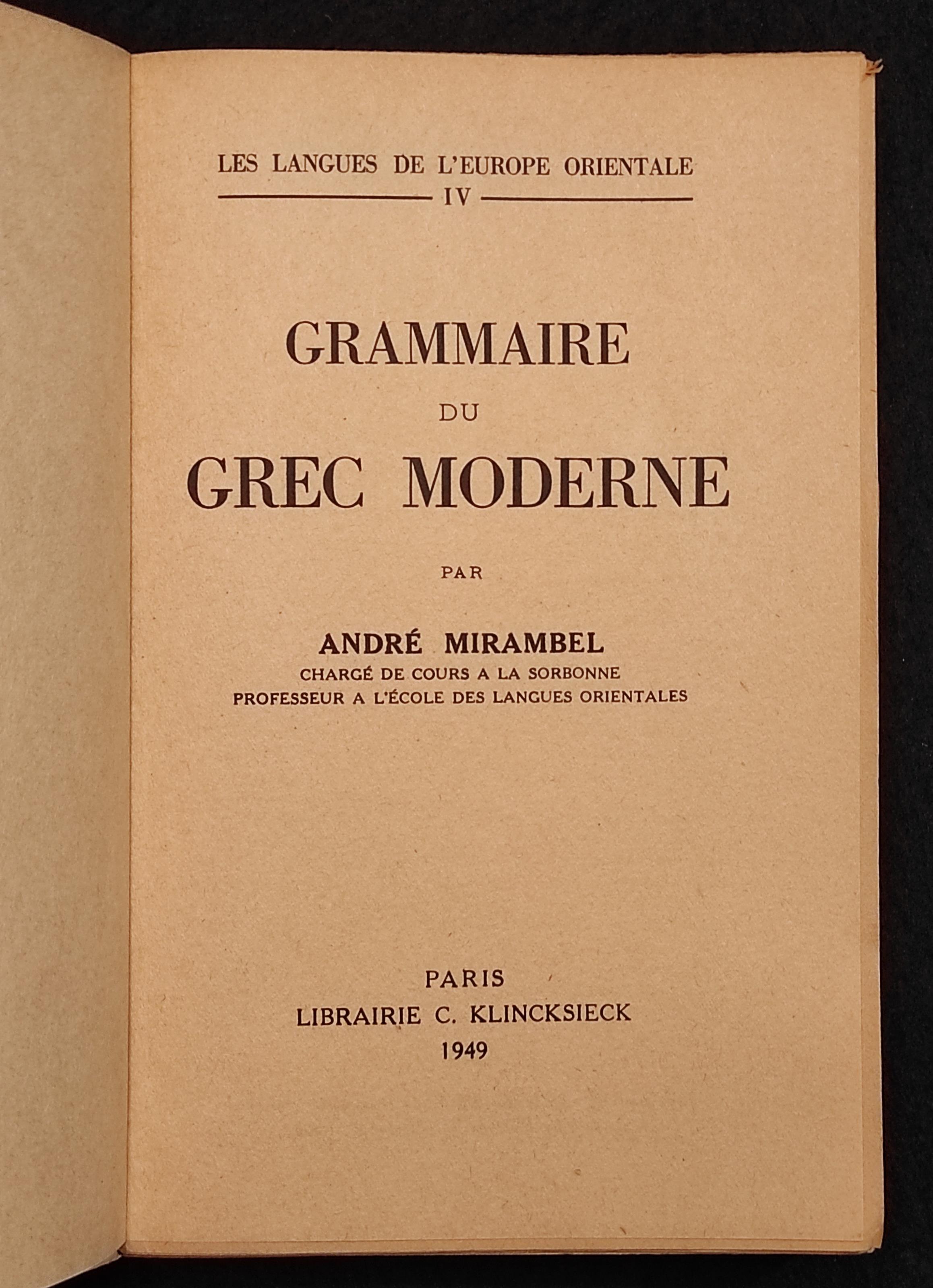 LES LANGUES DE L'EUROPE ORIENTALE
IV

GRAMMAIRE
DU
GREC MODERNE

PAR

ANDRÉ MIRAMBEL
CHARGÉ DE COURS A LA SORBONNE
PROFESSEUR A L'ÉCOLE DES LANGUES ORIENTALES

PARIS
LIBRAIRIE C. KLINCKSIECK
1949